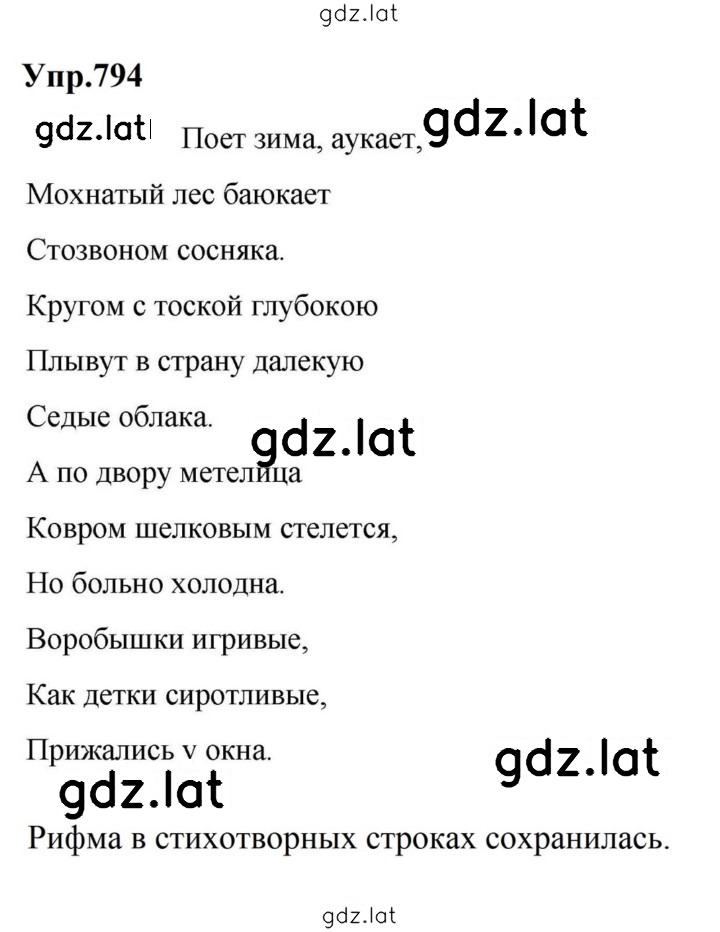 gdz.lat

Упр.794

gdz.lat Поет зима, аукает, gdz.lat

Мохнатый лес баюкает

Стозвоном сосняка.

Кругом с тоской глубокою

Плывут в страну далекую

Седые облака.

gdz.lat

А по двору метелица

Ковром шелковым стелется,

Но больно холодна.

Воробышки игривые,

Как детки сиротливые,

Прижались v окна.

gdz.lat

gdz.lat

Рифма в стихотворных строках сохранилась.

gdz.lat